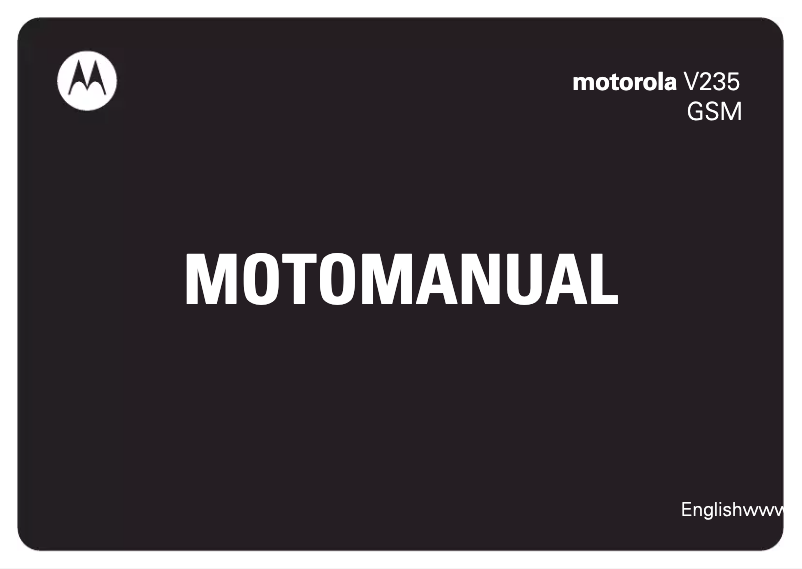 motorola V235
GSM

MOTOMANUAL

Englishwww